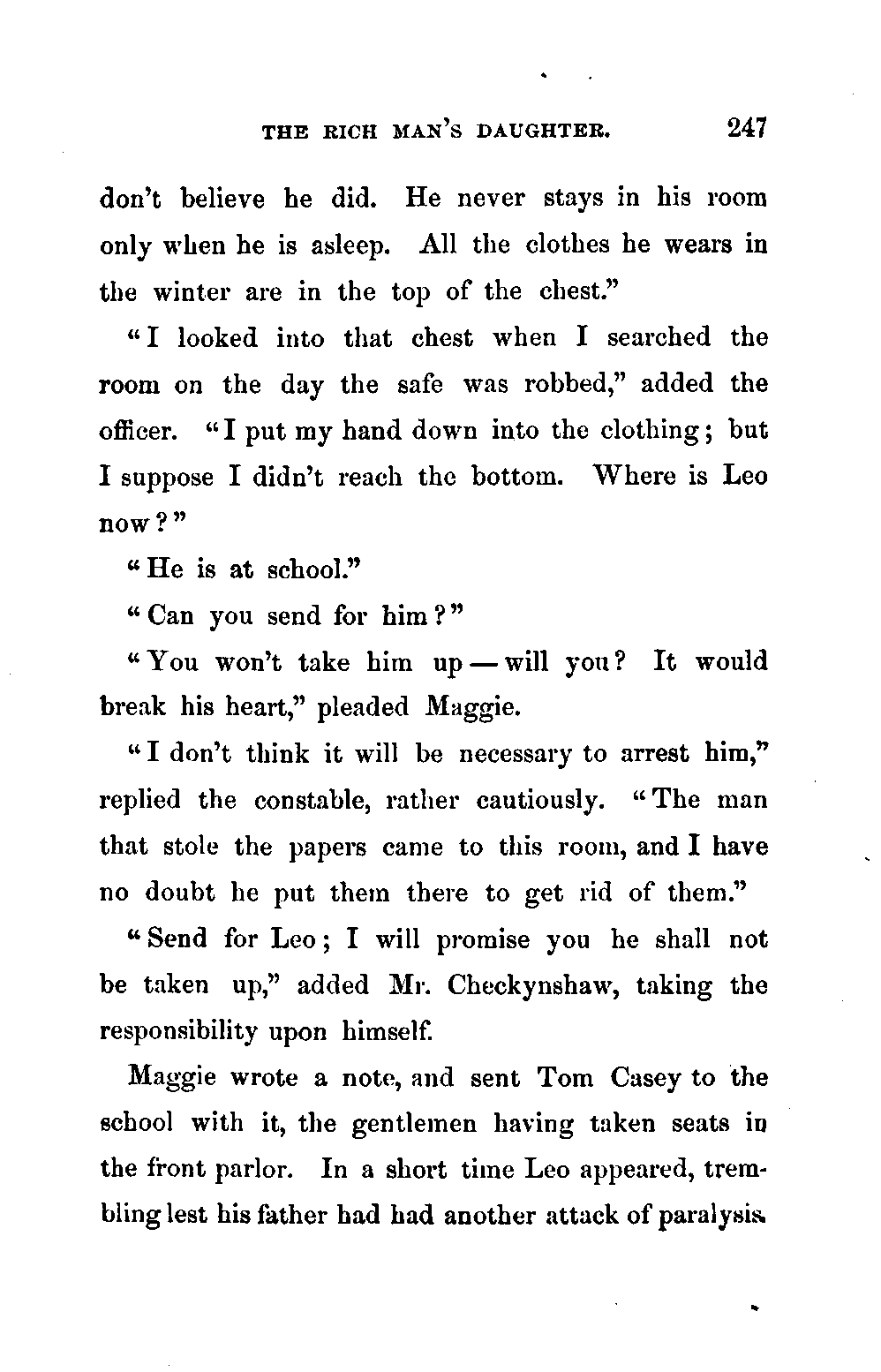 THE RICH MAN'S DAUGHTER. 247

don't believe he did. He never stays in his room only when he is asleep. All the clothes he wears in the winter are in the top of the chest."

"I looked into that chest when I searched the room on the day the safe was robbed," added the officer. "I put my hand down into the clothing; but I suppose I didn't reach the bottom. Where is Leo now?"

"He is at school."

"Can you send for him?"

"You won't take him up — will you? It would break his heart," pleaded Maggie.

"I don't think it will be necessary to arrest him," replied the constable, rather cautiously. "The man that stole the papers came to this room, and I have no doubt he put them there to get rid of them."

"Send for Leo; I will promise you he shall not be taken up," added Mr. Checkynshaw, taking the responsibility upon himself.

Maggie wrote a note, and sent Tom Casey to the school with it, the gentlemen having taken seats in the front parlor. In a short time Leo appeared, trembling lest his father had had another attack of paralysis.